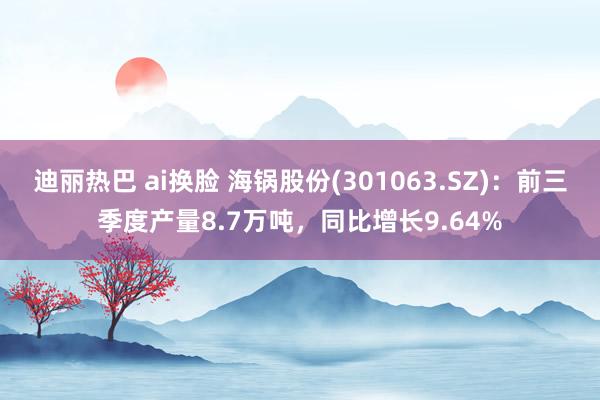 迪丽热巴 ai换脸 海锅股份(301063.SZ)：前三季度产量8.7万吨，同比增长9.64%